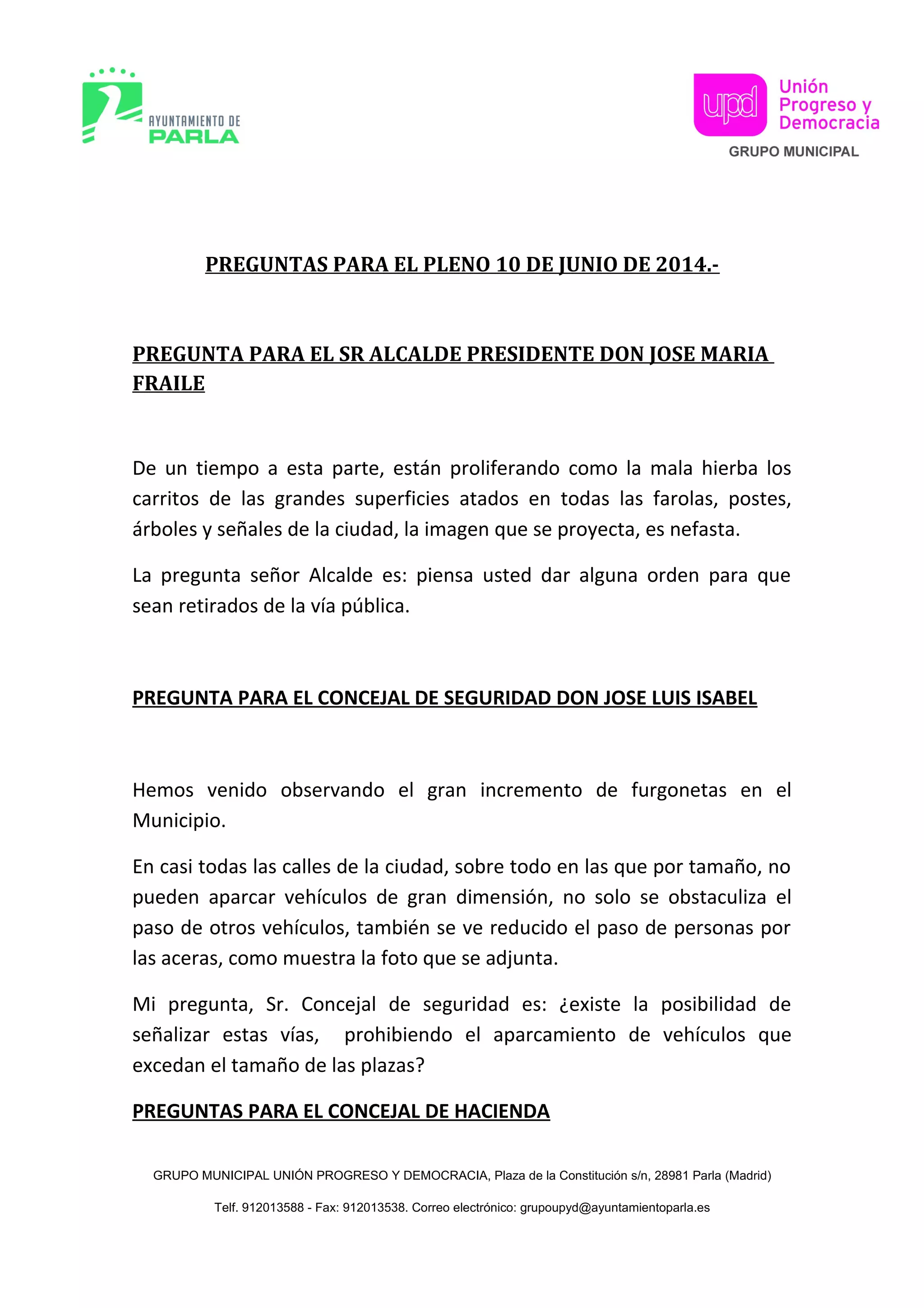 AYUNTAMIENTO DE PARLA

upd Unión Progreso y Democracia
GRUPO MUNICIPAL

PREGUNTAS PARA EL PLENO 10 DE JUNIO DE 2014.-

PREGUNTA PARA EL SR ALCALDE PRESIDENTE DON JOSE MARIA FRAILE

De un tiempo a esta parte, están proliferando como la mala hierba los carritos de las grandes superficies atados en todas las farolas, postes, árboles y señales de la ciudad, la imagen que se proyecta, es nefasta.

La pregunta señor Alcalde es: piensa usted dar alguna orden para que sean retirados de la vía pública.

PREGUNTA PARA EL CONCEJAL DE SEGURIDAD DON JOSE LUIS ISABEL

Hemos venido observando el gran incremento de furgonetas en el Municipio.

En casi todas las calles de la ciudad, sobre todo en las que por tamaño, no pueden aparcar vehículos de gran dimensión, no solo se obstaculiza el paso de otros vehículos, también se ve reducido el paso de personas por las aceras, como muestra la foto que se adjunta.

Mi pregunta, Sr. Concejal de seguridad es: ¿existe la posibilidad de señalizar estas vías, prohibiendo el aparcamiento de vehículos que excedan el tamaño de las plazas?

PREGUNTAS PARA EL CONCEJAL DE HACIENDA

GRUPO MUNICIPAL UNIÓN PROGRESO Y DEMOCRACIA, Plaza de la Constitución s/n, 28981 Parla (Madrid)

Telf. 912013588 - Fax: 912013538. Correo electrónico: grupoupyd@ayuntamientoparla.es